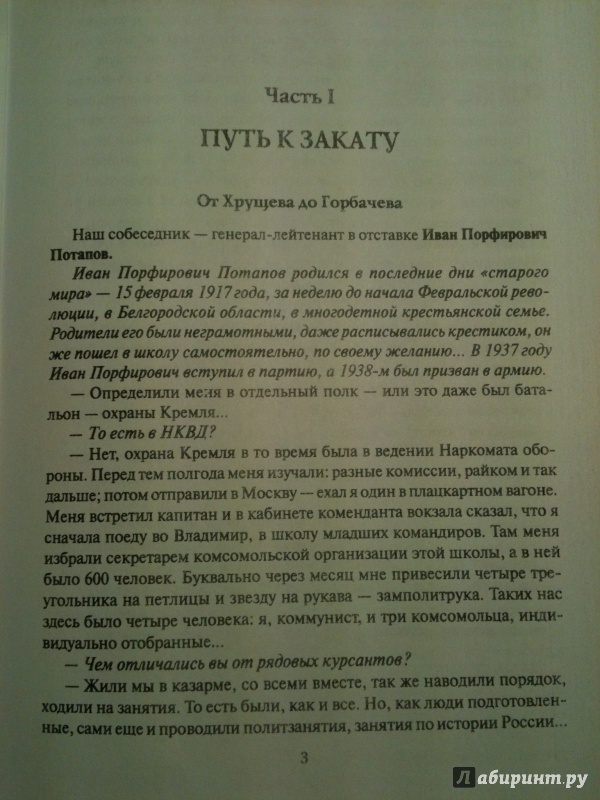 Часть I

ПУТЬ К ЗАКАТУ

От Хрущева до Горбачева

Наш собеседник — генерал-лейтенант в отставке Иван Порфирович Потапов.

Иван Порфирович Потапов родился в последние дни «старого мира» — 15 февраля 1917 года, за неделю до начала Февральской революции, в Белгородской области, в многодетной крестьянской семье. Родители его были неграмотными, даже расписывались крестиком, он же пошел в школу самостоятельно, по своему желанию... В 1937 году Иван Порфирович вступил в партию, а 1938-м был призван в армию.

— Определили меня в отдельный полк — или это даже был батальон — охраны Кремля...

— То есть в НКВД?

— Нет, охрана Кремля в то время была в ведении Наркомата обороны. Перед тем полгода меня изучали: разные комиссии, райком и так дальше; потом отправили в Москву — ехал я один в плацкартном вагоне. Меня встретил капитан и в кабинете коменданта вокзала сказал, что я сначала поеду во Владимир, в школу младших командиров. Там меня избрали секретарем комсомольской организации этой школы, а в ней было 600 человек. Буквально через месяц мне привесили четыре треугольника на петлицы и звезду на рукава — замполитрука. Таких нас здесь было четыре человека: я, коммунист, и три комсомольца, индивидуально отобранные...

— Чем отличались вы от рядовых курсантов?

— Жили мы в казарме, со всеми вместе, так же наводили порядок, ходили на занятия. То есть были, как и все. Но, как люди подготовленные, сами еще и проводили политзанятия, занятия по истории России...

3

Лабиринт.ру